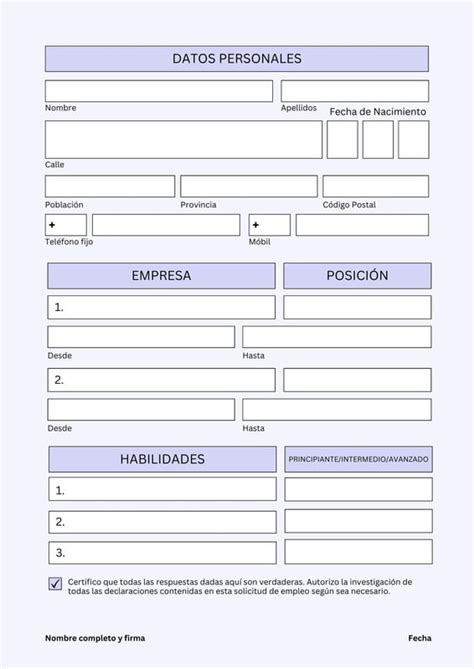 DATOS PERSONALES

Nombre

Apellidos

Fecha de Nacimiento

Calle

Población

Provincia

Código Postal

+

Teléfono fijo

+

Móbil

EMPRESA

POSICIÓN

1.

Desde

Hasta

2.

Desde

Hasta

HABILIDADES

PRINCIPIANTE/INTERMEDIO/AVANZADO

1.

2.

3.

Certifico que todas las respuestas dadas aquí son verdaderas. Autorizo la investigación de todas las declaraciones contenidas en esta solicitud de empleo según sea necesario.

Nombre completo y firma

Fecha